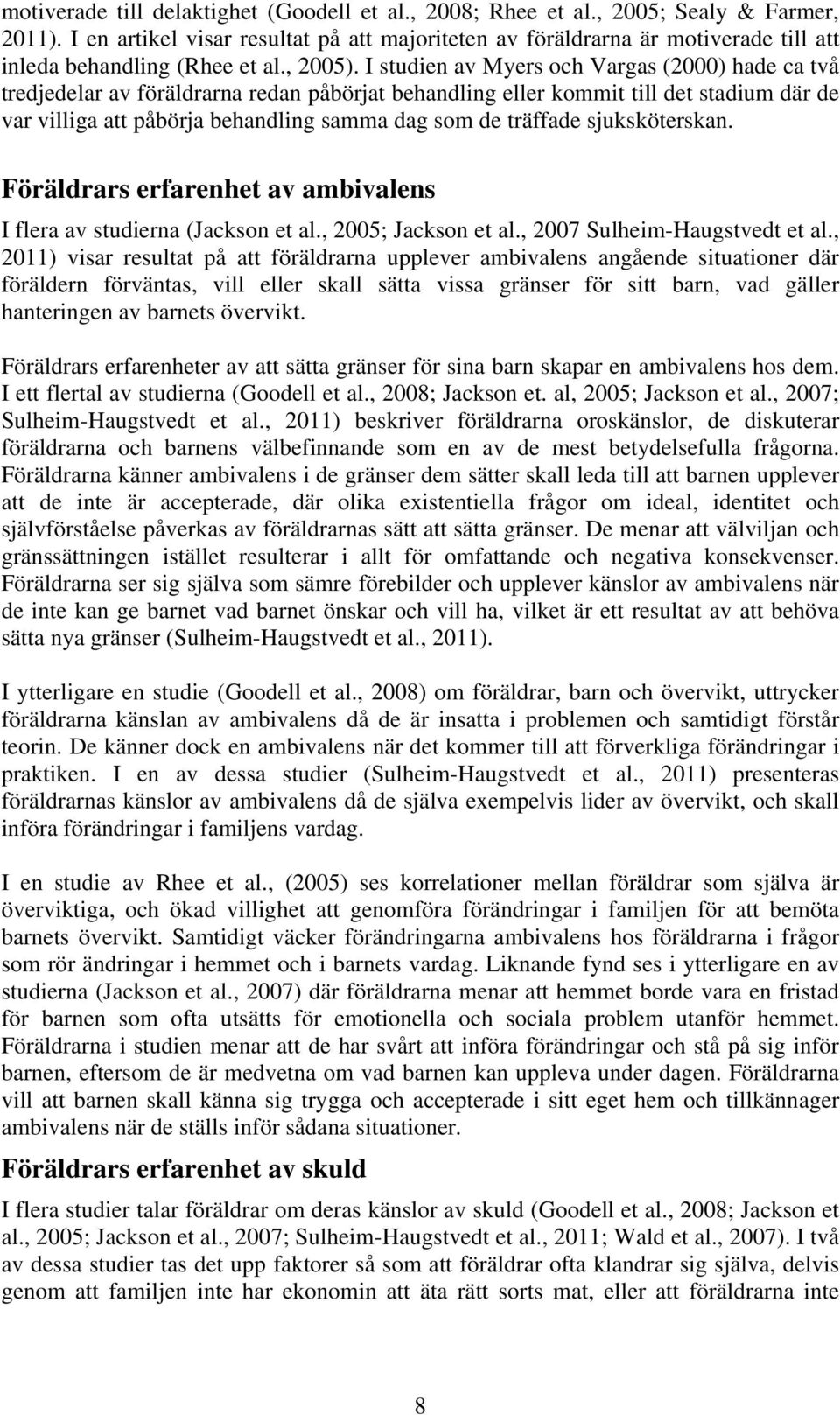 motiverade till delaktighet (Goodell et al., 2008; Rhee et al., 2005; Sealy & Farmer, 2011). I en artikel visar resultat på att majoriteten av föräldrarna är motiverade till att inleda behandling (Rhee et al., 2005). I studien av Myers och Vargas (2000) hade ca två tredjedelar av föräldrarna redan påbörjat behandling eller kommit till det stadium där de var villiga att påbörja behandling samma dag som de träffade sjuksköterskan.

Föräldrars erfarenhet av ambivalens

I flera av studierna (Jackson et al., 2005; Jackson et al., 2007 Sulheim-Haugstvedt et al., 2011) visar resultat på att föräldrarna upplever ambivalens angående situationer där föräldern förväntas, vill eller skall sätta vissa gränser för sitt barn, vad gäller hanteringen av barnets övervikt.

Föräldrars erfarenheter av att sätta gränser för sina barn skapar en ambivalens hos dem. I ett flertal av studierna (Goodell et al., 2008; Jackson et. al, 2005; Jackson et al., 2007; Sulheim-Haugstvedt et al., 2011) beskriver föräldrarna oroskänslor, de diskuterar föräldrarna och barnens välbefinnande som en av de mest betydelsefulla frågorna. Föräldrarna känner ambivalens i de gränser dem sätter skall leda till att barnen upplever att de inte är accepterade, där olika existentiella frågor om ideal, identitet och självförståelse påverkas av föräldrarnas sätt att sätta gränser. De menar att välviljan och gränssättningen istället resulterar i allt för omfattande och negativa konsekvenser. Föräldrarna ser sig själva som sämre förebilder och upplever känslor av ambivalens när de inte kan ge barnet vad barnet önskar och vill ha, vilket är ett resultat av att behöva sätta nya gränser (Sulheim-Haugstvedt et al., 2011).

I ytterligare en studie (Goodell et al., 2008) om föräldrar, barn och övervikt, uttrycker föräldrarna känslan av ambivalens då de är insatta i problemen och samtidigt förstår teorin. De känner dock en ambivalens när det kommer till att förverkliga förändringar i praktiken. I en av dessa studier (Sulheim-Haugstvedt et al., 2011) presenteras föräldrarnas känslor av ambivalens då de själva exempelvis lider av övervikt, och skall införa förändringar i familjens vardag.

I en studie av Rhee et al., (2005) ses korrelationer mellan föräldrar som själva är överviktiga, och ökad villighet att genomföra förändringar i familjen för att bemöta barnets övervikt. Samtidigt väcker förändringarna ambivalens hos föräldrarna i frågor som rör ändringar i hemmet och i barnets vardag. Liknande fynd ses i ytterligare en av studierna (Jackson et al., 2007) där föräldrarna menar att hemmet borde vara en fristad för barnen som ofta utsätts för emotionella och sociala problem utanför hemmet. Föräldrarna i studien menar att de har svårt att införa förändringar och stå på sig inför barnen, eftersom de är medvetna om vad barnen kan uppleva under dagen. Föräldrarna vill att barnen skall känna sig trygga och accepterade i sitt eget hem och tillkännager ambivalens när de ställs inför sådana situationer.

Föräldrars erfarenhet av skuld

I flera studier talar föräldrar om deras känslor av skuld (Goodell et al., 2008; Jackson et al., 2005; Jackson et al., 2007; Sulheim-Haugstvedt et al., 2011; Wald et al., 2007). I två av dessa studier tas det upp faktorer så som att föräldrar ofta klandrar sig själva, delvis genom att familjen inte har ekonomin att äta rätt sorts mat, eller att föräldrarna inte

8